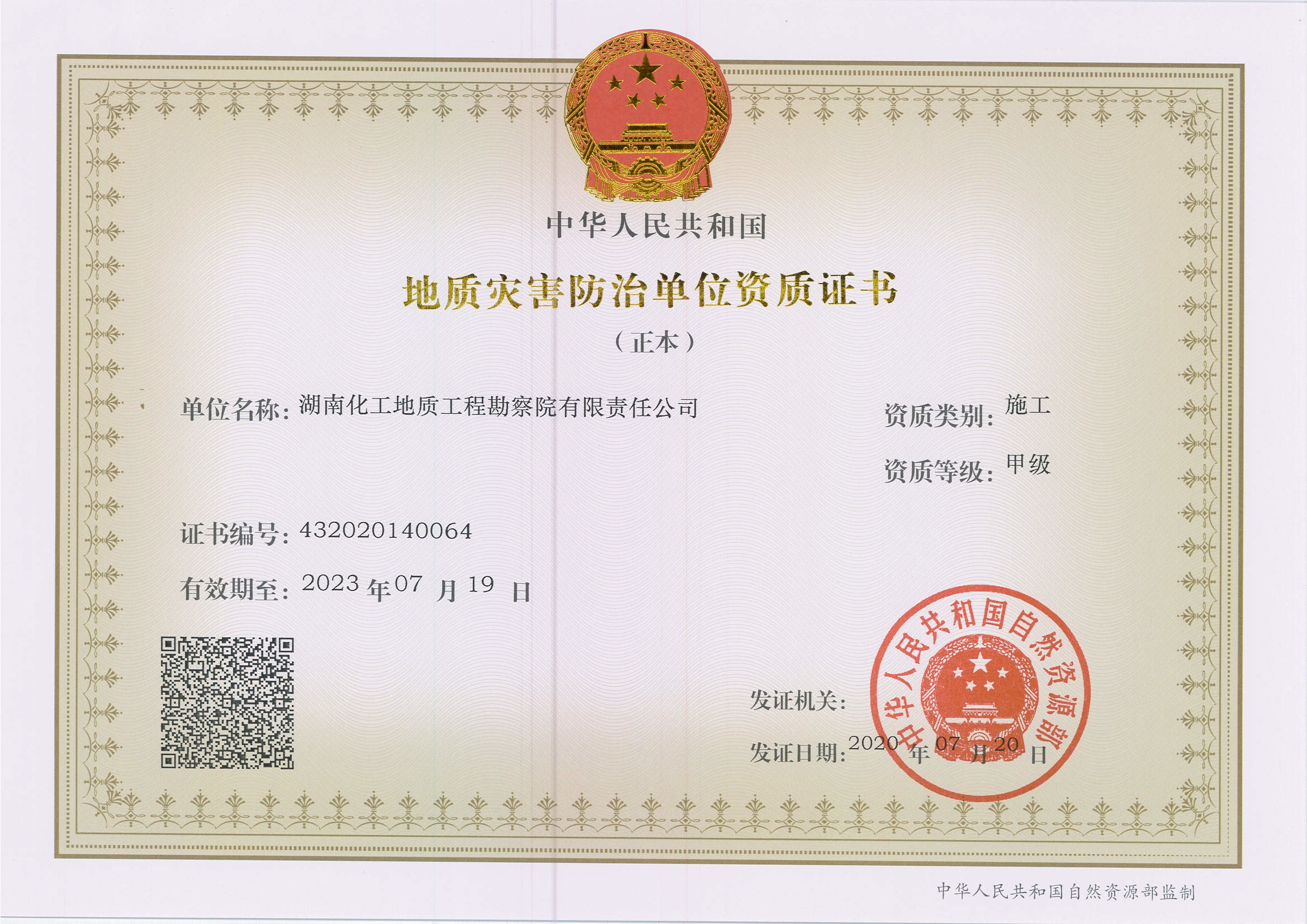 中华人民共和国

地质灾害防治单位资质证书

（正本）

单位名称：湖南化工地质工程勘察院有限责任公司

资质类别：施工

资质等级：甲级

证书编号：432020140064

有效期至：2023年07月19日

发证机关：

发证日期：2020年07月20日

中华人民共和国自然资源部

中华人民共和国自然资源部监制